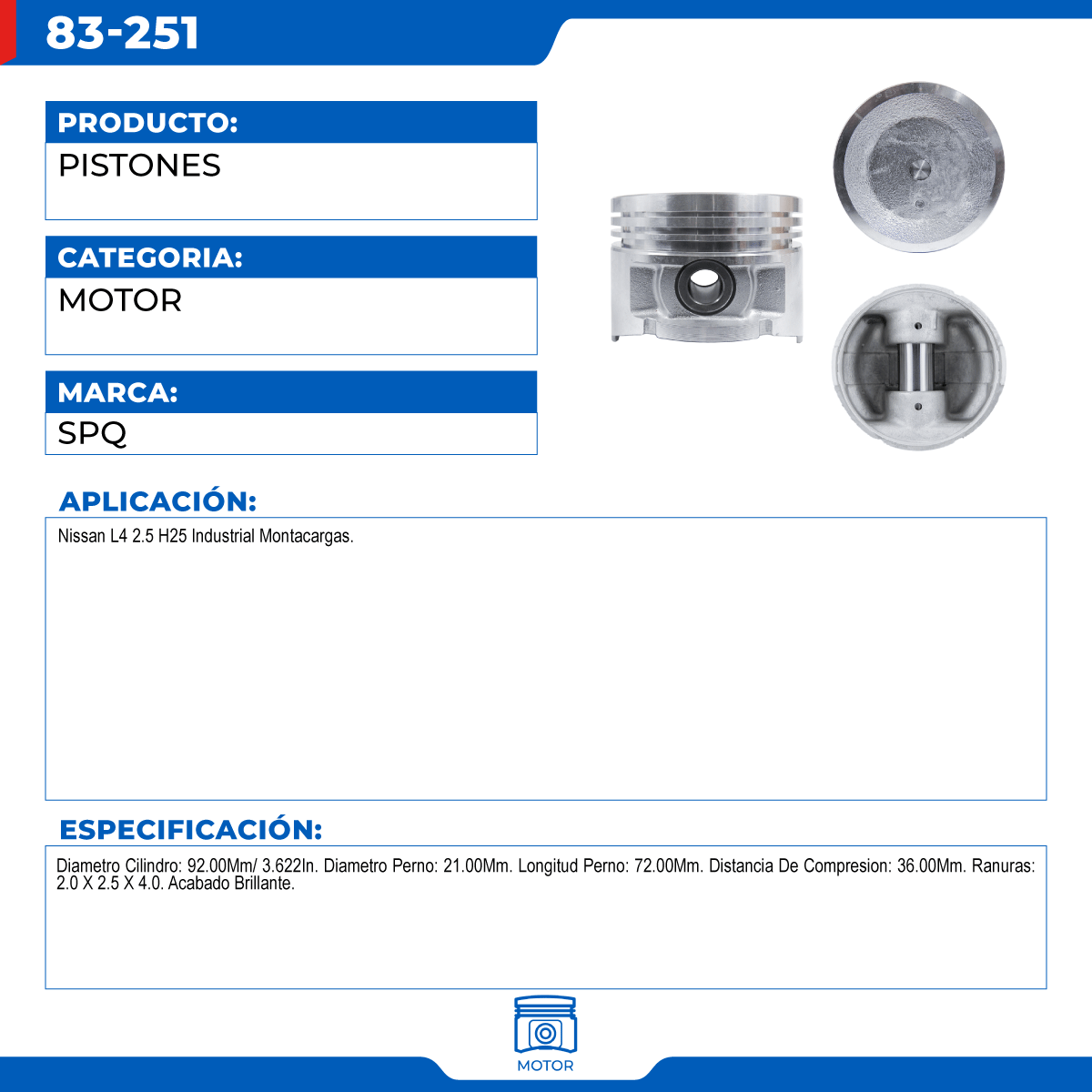 83-251

PRODUCTO:
PISTONES

CATEGORIA:
MOTOR

MARCA:
SPQ

APLICACIÓN:
Nissan L4 2.5 H25 Industrial Montacargas.

ESPECIFICACIÓN:
Diametro Cilindro: 92.00Mm/ 3.622In. Diametro Perno: 21.00Mm. Longitud Perno: 72.00Mm. Distancia De Compresion: 36.00Mm. Ranuras: 2.0 X 2.5 X 4.0. Acabado Brillante.

MOTOR